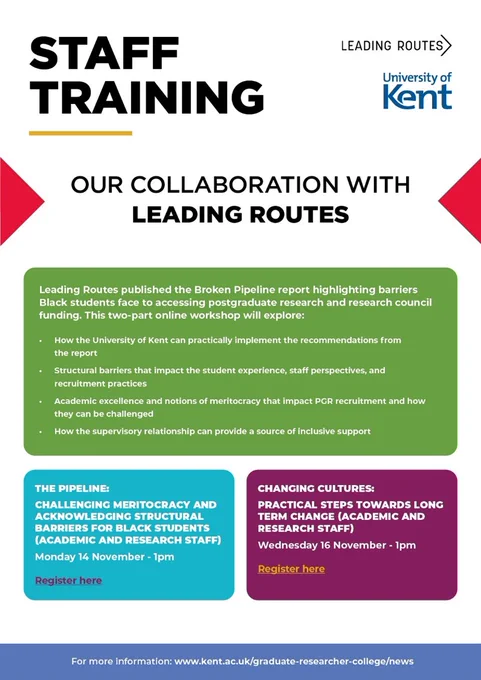 STAFF TRAINING

LEADING ROUTES

University of Kent

OUR COLLABORATION WITH
LEADING ROUTES

Leading Routes published the Broken Pipeline report highlighting barriers Black students face to accessing postgraduate research and research council funding. This two-part online workshop will explore:

• How the University of Kent can practically implement the recommendations from the report
• Structural barriers that impact the student experience, staff perspectives, and recruitment practices
• Academic excellence and notions of meritocracy that impact PGR recruitment and how they can be challenged
• How the supervisory relationship can provide a source of inclusive support

THE PIPELINE:
CHALLENGING MERITOCRACY AND ACKNOWLEDGING STRUCTURAL BARRIERS FOR BLACK STUDENTS (ACADEMIC AND RESEARCH STAFF)
Monday 14 November - 1pm

Register here

CHANGING CULTURES:
PRACTICAL STEPS TOWARDS LONG TERM CHANGE (ACADEMIC AND RESEARCH STAFF)
Wednesday 16 November - 1pm

Register here

For more information: www.kent.ac.uk/graduate-researcher-college/news